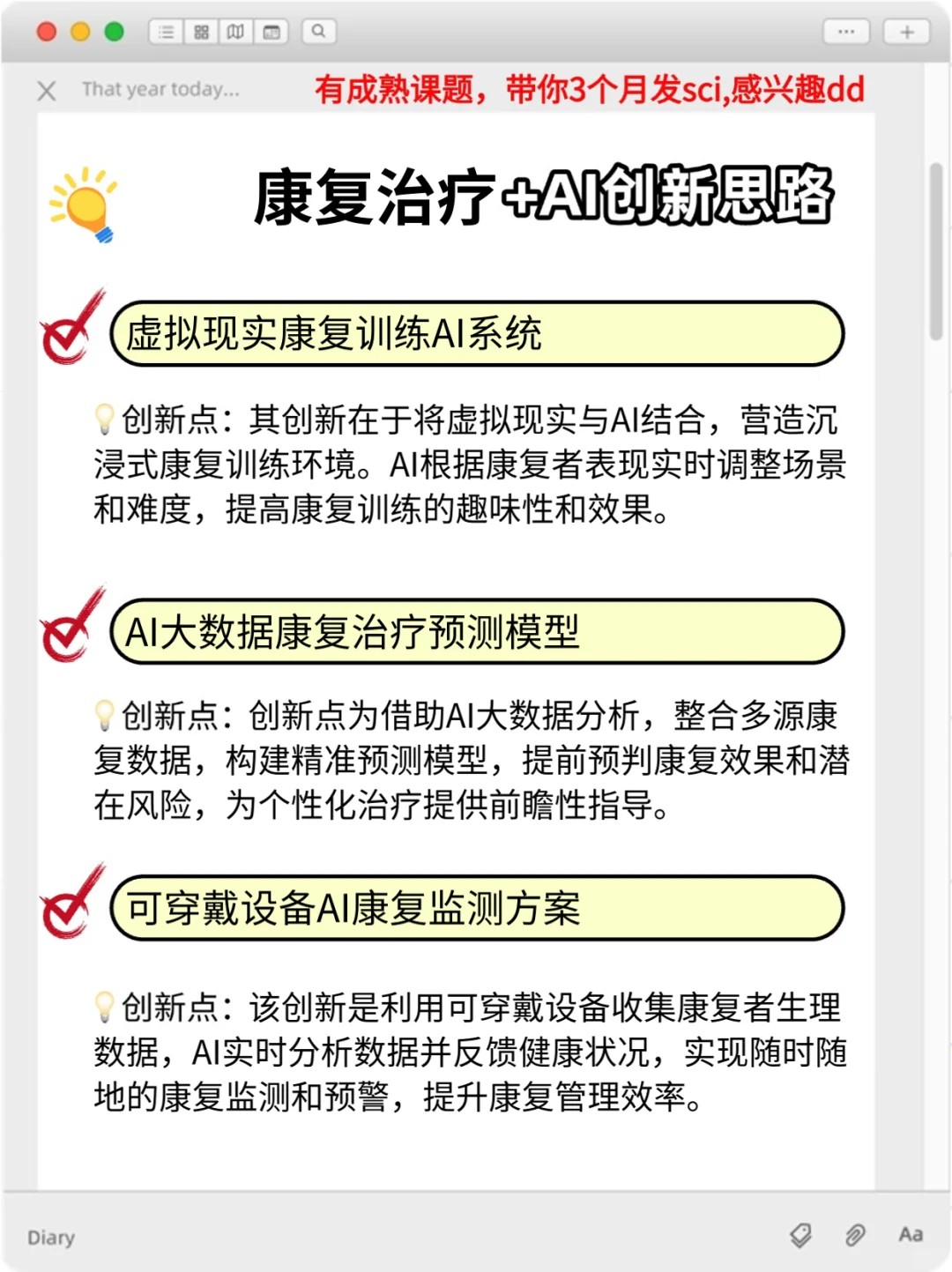 That year today...

有成熟课题，带你3个月发sci,感兴趣dd

康复治疗+AI创新思路

虚拟现实康复训练AI系统

创新点：其创新在于将虚拟现实与AI结合，营造沉浸式康复训练环境。AI根据康复者表现实时调整场景和难度，提高康复训练的趣味性和效果。

AI大数据康复治疗预测模型

创新点：创新点为借助AI大数据分析，整合多源康复数据，构建精准预测模型，提前预判康复效果和潜在风险，为个性化治疗提供前瞻性指导。

可穿戴设备AI康复监测方案

创新点：该创新是利用可穿戴设备收集康复者生理数据，AI实时分析数据并反馈健康状况，实现随时随地的康复监测和预警，提升康复管理效率。

Diary

Aa